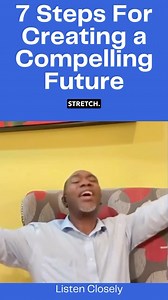 7 Steps For Creating a Compelling Future

STRETCH.

Listen Closely